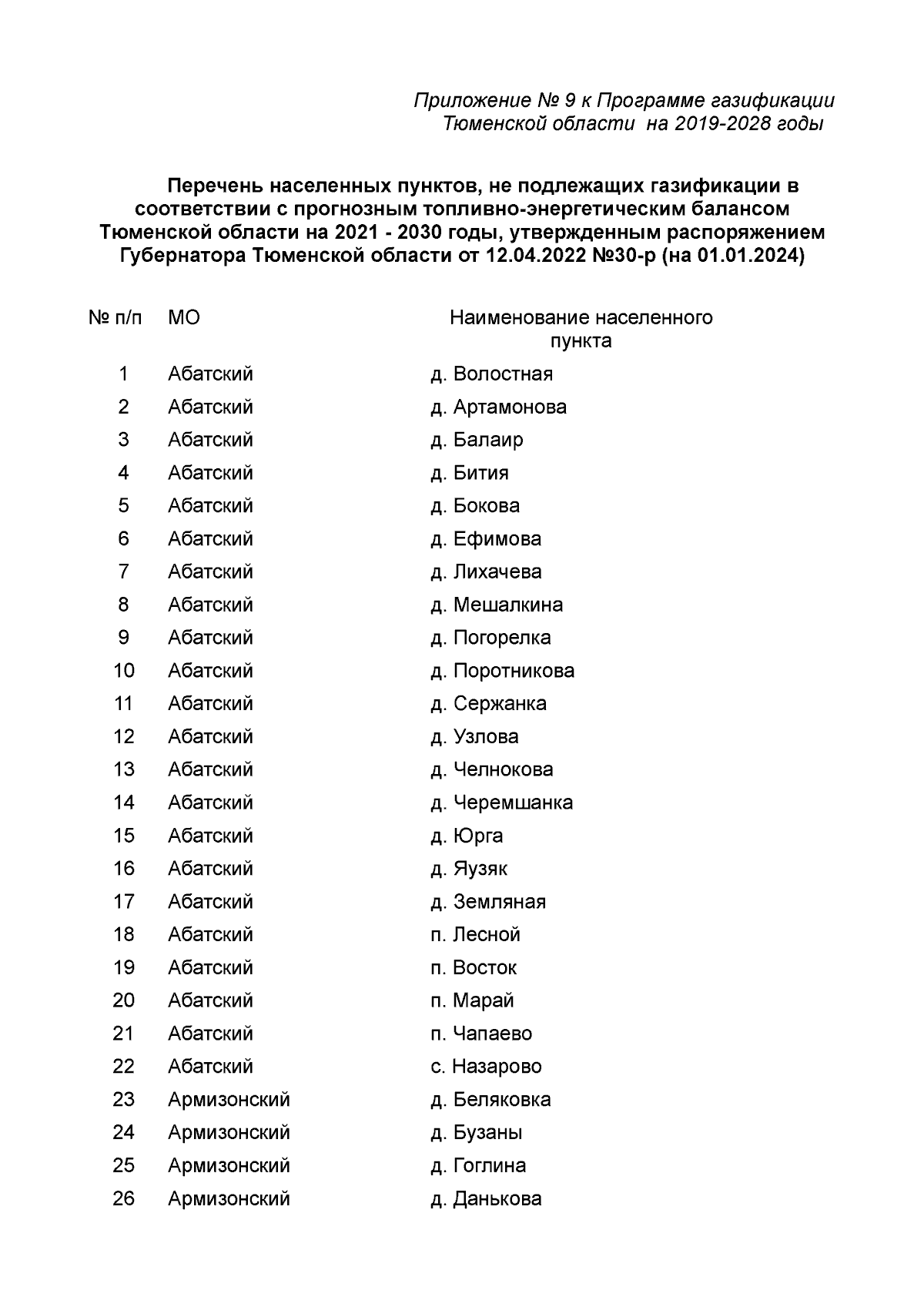 Приложение № 9 к Программе газификации Тюменской области на 2019-2028 годы

Перечень населенных пунктов, не подлежащих газификации в соответствии с прогнозным топливно-энергетическим балансом Тюменской области на 2021 - 2030 годы, утвержденным распоряжением Губернатора Тюменской области от 12.04.2022 №30-р (на 01.01.2024)

| № п/п | МО | Наименование населенного пункта |
|---|---|---|
| 1 | Абатский | д. Волостная |
| 2 | Абатский | д. Артамонова |
| 3 | Абатский | д. Балаир |
| 4 | Абатский | д. Бития |
| 5 | Абатский | д. Бокова |
| 6 | Абатский | д. Ефимова |
| 7 | Абатский | д. Лихачева |
| 8 | Абатский | д. Мешалкина |
| 9 | Абатский | д. Погорелка |
| 10 | Абатский | д. Поротникова |
| 11 | Абатский | д. Сержанка |
| 12 | Абатский | д. Узлова |
| 13 | Абатский | д. Челнокова |
| 14 | Абатский | д. Черемшанка |
| 15 | Абатский | д. Юрга |
| 16 | Абатский | д. Яузяк |
| 17 | Абатский | д. Земляная |
| 18 | Абатский | п. Лесной |
| 19 | Абатский | п. Восток |
| 20 | Абатский | п. Марай |
| 21 | Абатский | п. Чапаево |
| 22 | Абатский | с. Назарово |
| 23 | Армизонский | д. Беляковка |
| 24 | Армизонский | д. Бузаны |
| 25 | Армизонский | д. Гоглина |
| 26 | Армизонский | д. Данькова |